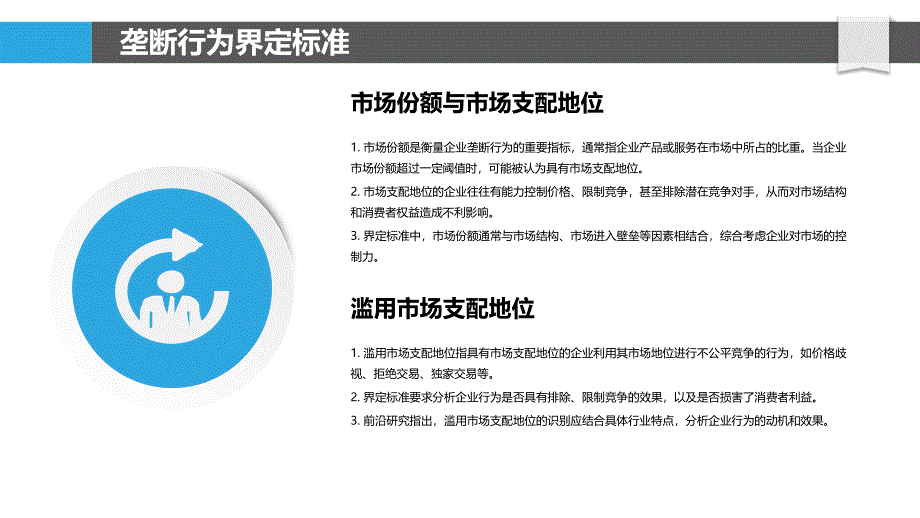 垄断行为界定标准

市场份额与市场支配地位

1. 市场份额是衡量企业垄断行为的重要指标，通常指企业产品或服务在市场中所占的比重。当企业市场份额超过一定阈值时，可能被认为具有市场支配地位。

2. 市场支配地位的企业往往有能力控制价格、限制竞争，甚至排除潜在竞争对手，从而对市场结构和消费者权益造成不利影响。

3. 界定标准中，市场份额通常与市场结构、市场进入壁垒等因素相结合，综合考虑企业对市场的控制力。

滥用市场支配地位

1. 滥用市场支配地位指具有市场支配地位的企业利用其市场地位进行不公平竞争的行为，如价格歧视、拒绝交易、独家交易等。

2. 界定标准要求分析企业行为是否具有排除、限制竞争的效果，以及是否损害了消费者利益。

3. 前沿研究指出，滥用市场支配地位的识别应结合具体行业特点，分析企业行为的动机和效果。